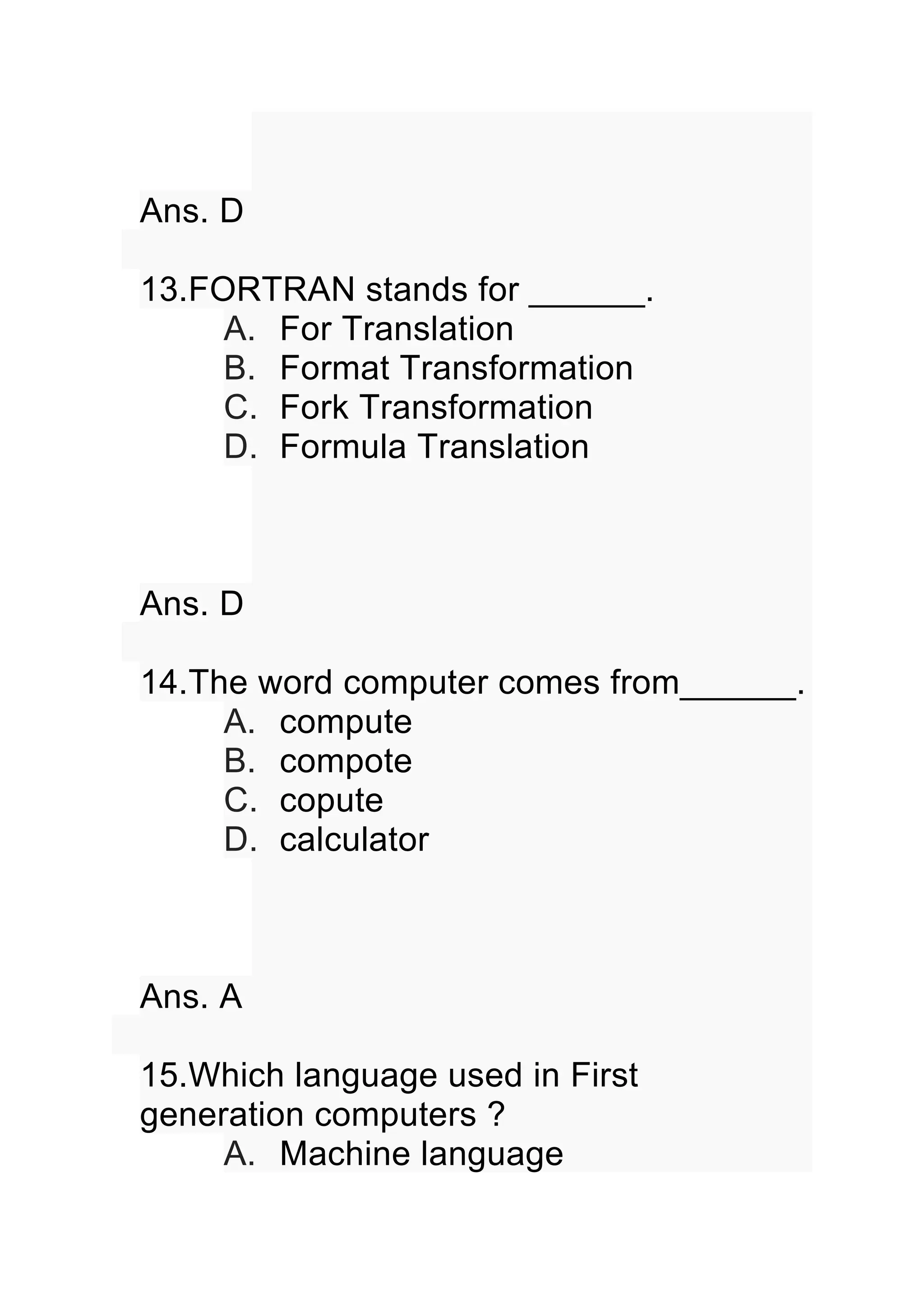 Ans. D

13.FORTRAN stands for ______.
A. For Translation
B. Format Transformation
C. Fork Transformation
D. Formula Translation

Ans. D

14.The word computer comes from______.
A. compute
B. compote
C. copute
D. calculator

Ans. A

15.Which language used in First generation computers ?
A. Machine language